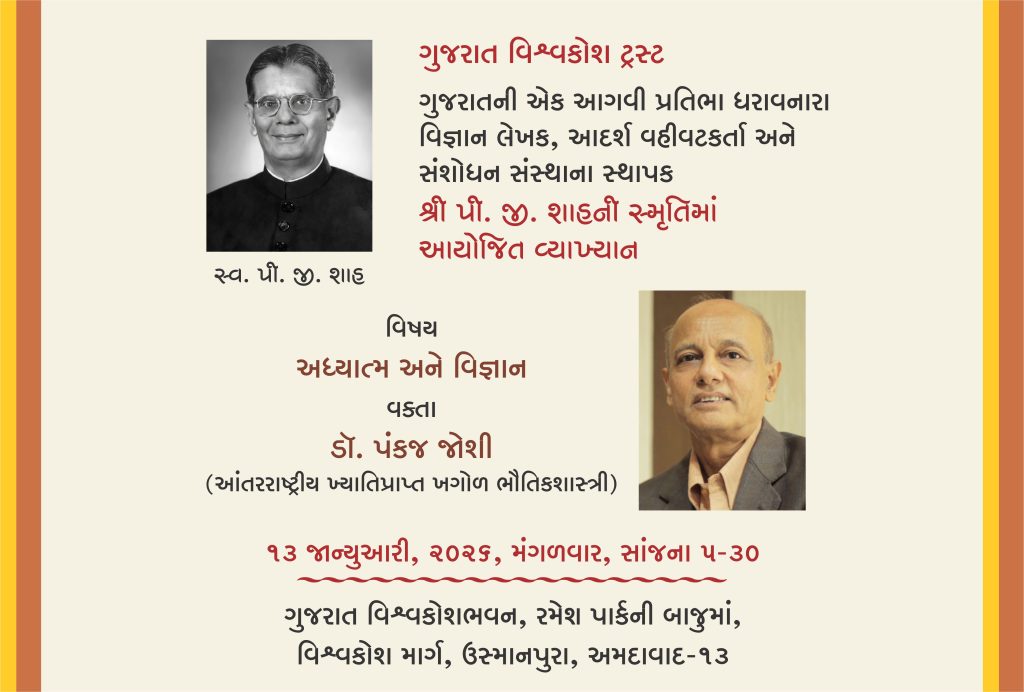 ગુજરાત વિશ્વકોશ ટ્રસ્ટ

ગુજરાતની એક આગવી પ્રતિભા ધરાવનારા વિજ્ઞાન લેખક, આદર્શ વહીવટકર્તા અને સંશોધન સંસ્થાના સ્થાપક

શ્રી પી. જી. શાહની સ્મૃતિમાં આયોજિત વ્યાખ્યાન

સ્વ. પી. જી. શાહ

વિષય

અધ્યાત્મ અને વિજ્ઞાન

વક્તા

ડૉ. પંકજ જોશી

(આંતરરાષ્ટ્રીય ખ્યાતિપ્રાપ્ત ખગોળ ભૌતિકશાસ્ત્રી)

૧૩ જાન્યુઆરી, ૨૦૨૬, મંગળવાર, સાંજના ૫-૩૦

ગુજરાત વિશ્વકોશભવન, રમેશ પાર્કની બાજુમાં,
વિશ્વકોશ માર્ગ, ઉસ્માનપુરા, અમદાવાદ-૧૩